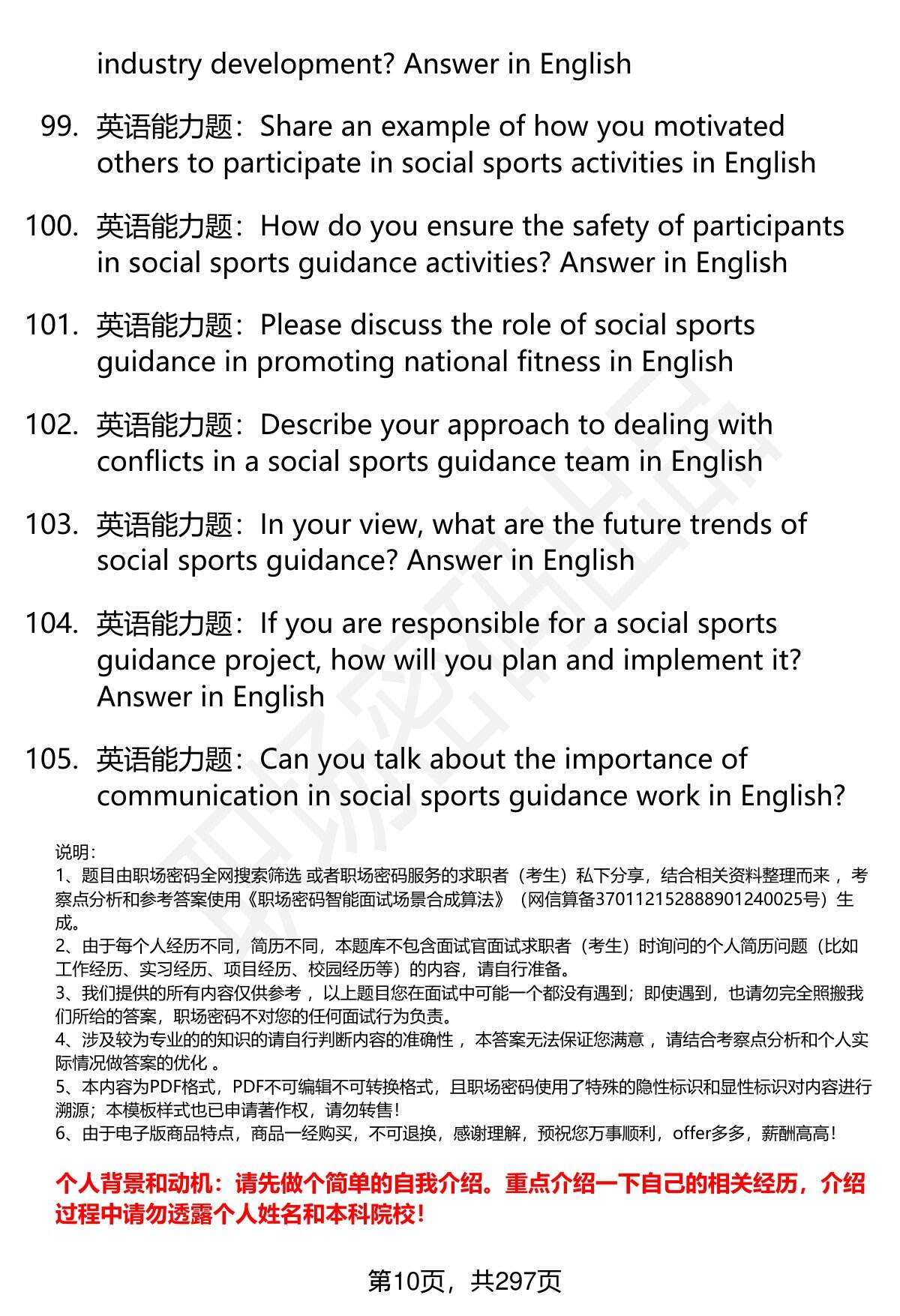 industry development? Answer in English

99. 英语能力题：Share an example of how you motivated others to participate in social sports activities in English

100. 英语能力题：How do you ensure the safety of participants in social sports guidance activities? Answer in English

101. 英语能力题：Please discuss the role of social sports guidance in promoting national fitness in English

102. 英语能力题：Describe your approach to dealing with conflicts in a social sports guidance team in English

103. 英语能力题：In your view, what are the future trends of social sports guidance? Answer in English

104. 英语能力题：If you are responsible for a social sports guidance project, how will you plan and implement it? Answer in English

105. 英语能力题：Can you talk about the importance of communication in social sports guidance work in English?

说明：
1、题目由职场密码全网搜索筛选 或者职场密码服务的求职者（考生）私下分享，结合相关资料整理而来 ，考察点分析和参考答案使用《职场密码智能面试场景合成算法》（网信算备370112152888901240025号）生成。
2、由于每个人经历不同，简历不同，本题库不包含面试官面试求职者（考生）时询问的个人简历问题（比如工作经历、实习经历、项目经历、校园经历等）的内容，请自行准备。
3、我们提供的所有内容仅供参考 ，以上题目您在面试中可能一个都没有遇到；即使遇到，也请勿完全照搬我们所给的答案，职场密码不对您的任何面试行为负责。
4、涉及较为专业的的知识的请自行判断内容的准确性 ，本答案无法保证您满意 ，请结合考察点分析和个人实际情况做答案的优化 。
5、本内容为PDF格式，PDF不可编辑不可转换格式，且职场密码使用了特殊的隐性标识和显性标识对内容进行溯源；本模板样式也已申请著作权，请勿转售！
6、由于电子版商品特点，商品一经购买，不可退换，感谢理解，预祝您万事顺利，offer多多，薪酬高高！

个人背景和动机：请先做个简单的自我介绍。重点介绍一下自己的相关经历，介绍过程中请勿透露个人姓名和本科院校！

第10页，共297页